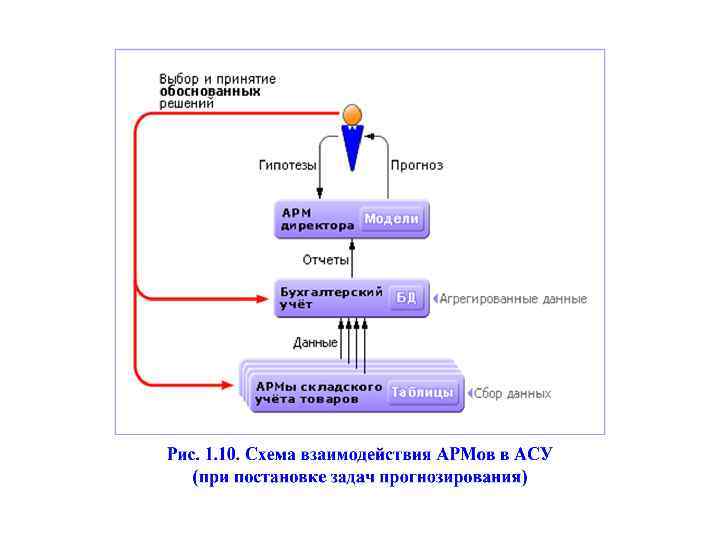 Выбор и принятие
обоснованных
решений

Гипотезы

Прогноз

АРМ директора

Модели

Отчеты

Бухгалтерский учёт

БД

Агрегированные данные

Данные

АРМы складского учёта товаров

Таблицы

Сбор данных

Рис. 1.10. Схема взаимодействия АРМов в АСУ
(при постановке задач прогнозирования)